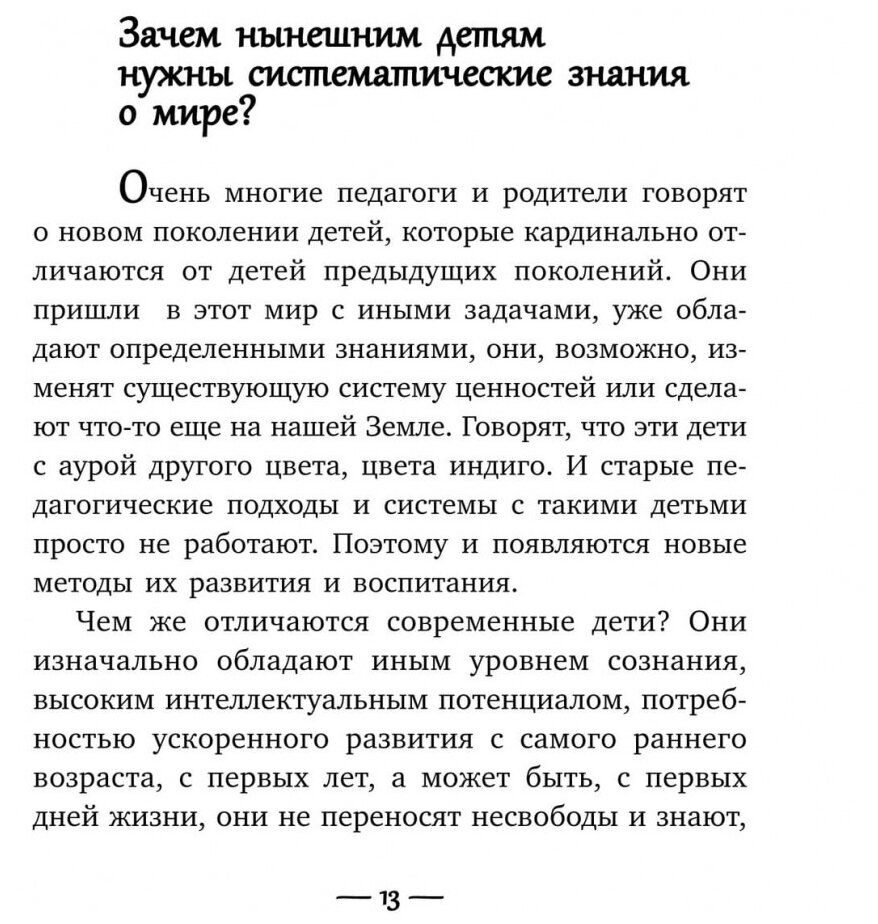 Зачем нынешним детям нужны систематические знания о мире?

Очень многие педагоги и родители говорят о новом поколении детей, которые кардинально отличаются от детей предыдущих поколений. Они пришли в этот мир с иными задачами, уже обладают определенными знаниями, они, возможно, изменят существующую систему ценностей или сделают что-то еще на нашей Земле. Говорят, что эти дети с аурой другого цвета, цвета индиго. И старые педагогические подходы и системы с такими детьми просто не работают. Поэтому и появляются новые методы их развития и воспитания.

Чем же отличаются современные дети? Они изначально обладают иным уровнем сознания, высоким интеллектуальным потенциалом, потребностью ускоренного развития с самого раннего возраста, с первых лет, а может быть, с первых дней жизни, они не переносят несвободы и знают,

— 13 —